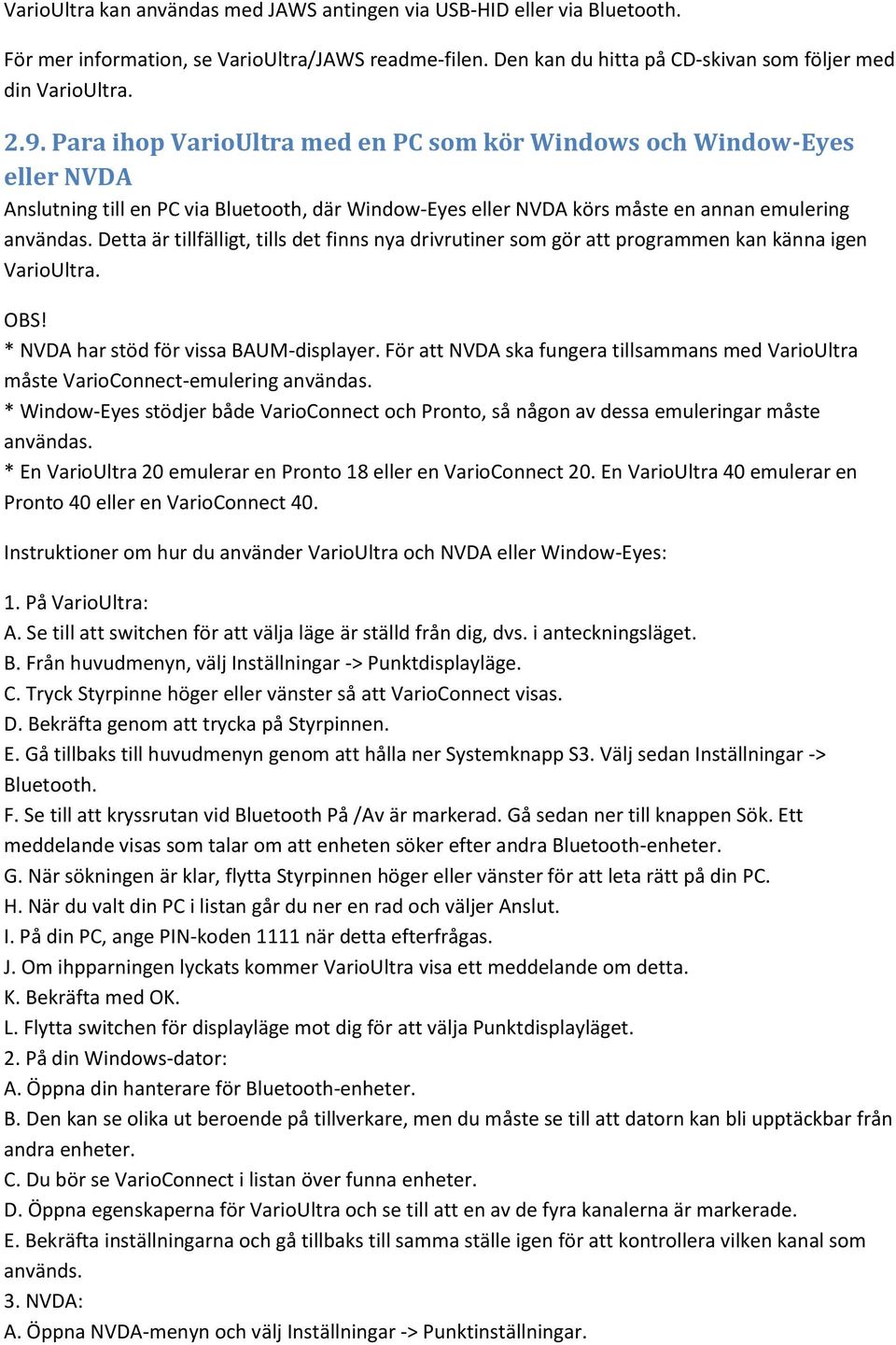 VarioUltra kan användas med JAWS antingen via USB-HID eller via Bluetooth.

För mer information, se VarioUltra/JAWS readme-filen. Den kan du hitta på CD-skivan som följer med din VarioUltra.

2.9. Para ihop VarioUltra med en PC som kör Windows och Window-Eyes eller NVDA

Anslutning till en PC via Bluetooth, där Window-Eyes eller NVDA körs måste en annan emulering användas. Detta är tillfälligt, tills det finns nya drivrutiner som gör att programmen kan känna igen VarioUltra.

OBS!
* NVDA har stöd för vissa BAUM-displayer. För att NVDA ska fungera tillsammans med VarioUltra måste VarioConnect-emulering användas.
* Window-Eyes stödjer både VarioConnect och Pronto, så någon av dessa emuleringar måste användas.
* En VarioUltra 20 emulerar en Pronto 18 eller en VarioConnect 20. En VarioUltra 40 emulerar en Pronto 40 eller en VarioConnect 40.

Instruktioner om hur du använder VarioUltra och NVDA eller Window-Eyes:

1. På VarioUltra:
A. Se till att switchen för att välja läge är ställd från dig, dvs. i anteckningsläget.
B. Från huvudmenyn, välj Inställningar -> Punktdisplayläge.
C. Tryck Styrpinne höger eller vänster så att VarioConnect visas.
D. Bekräfta genom att trycka på Styrpinnen.
E. Gå tillbaks till huvudmenyn genom att hålla ner Systemknapp S3. Välj sedan Inställningar -> Bluetooth.
F. Se till att kryssrutan vid Bluetooth På /Av är markerad. Gå sedan ner till knappen Sök. Ett meddelande visas som talar om att enheten söker efter andra Bluetooth-enheter.
G. När sökningen är klar, flytta Styrpinnen höger eller vänster för att leta rätt på din PC.
H. När du valt din PC i listan går du ner en rad och väljer Anslut.
I. På din PC, ange PIN-koden 1111 när detta efterfrågas.
J. Om ihpparningen lyckats kommer VarioUltra visa ett meddelande om detta.
K. Bekräfta med OK.
L. Flytta switchen för displayläge mot dig för att välja Punktdisplayläget.
2. På din Windows-dator:
A. Öppna din hanterare för Bluetooth-enheter.
B. Den kan se olika ut beroende på tillverkare, men du måste se till att datorn kan bli upptäckbar från andra enheter.
C. Du bör se VarioConnect i listan över funna enheter.
D. Öppna egenskaperna för VarioUltra och se till att en av de fyra kanalerna är markerade.
E. Bekräfta inställningarna och gå tillbaks till samma ställe igen för att kontrollera vilken kanal som används.
3. NVDA:
A. Öppna NVDA-menyn och välj Inställningar -> Punktinställningar.